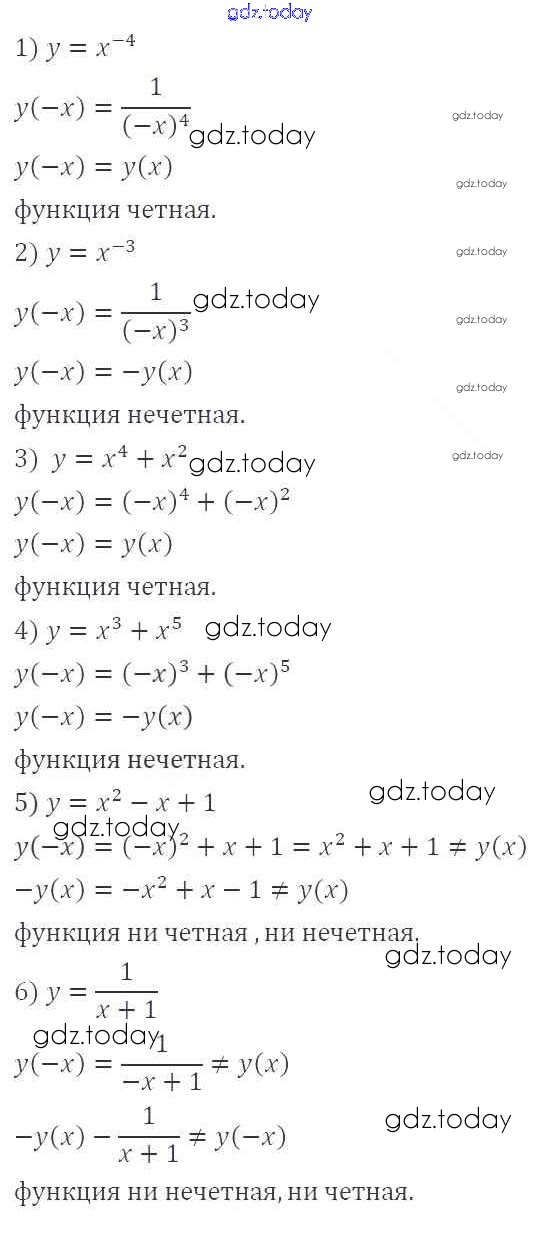 1) $y = x^{-4}$

$y(-x) = \frac{1}{(-x)^4}$

$y(-x) = y(x)$

функция четная.

2) $y = x^{-3}$

$y(-x) = \frac{1}{(-x)^3}$

$y(-x) = -y(x)$

функция нечетная.

3) $y = x^4 + x^2$

$y(-x) = (-x)^4 + (-x)^2$

$y(-x) = y(x)$

функция четная.

4) $y = x^3 + x^5$

$y(-x) = (-x)^3 + (-x)^5$

$y(-x) = -y(x)$

функция нечетная.

5) $y = x^2 - x + 1$

$y(-x) = (-x)^2 + x + 1 = x^2 + x + 1 \neq y(x)$

$-y(x) = -x^2 + x - 1 \neq y(x)$

функция ни четная , ни нечетная.

6) $y = \frac{1}{x+1}$

$y(-x) = \frac{1}{-x+1} \neq y(x)$

$-y(x) - \frac{1}{x+1} \neq y(-x)$

функция ни нечетная, ни четная.

gdz.today